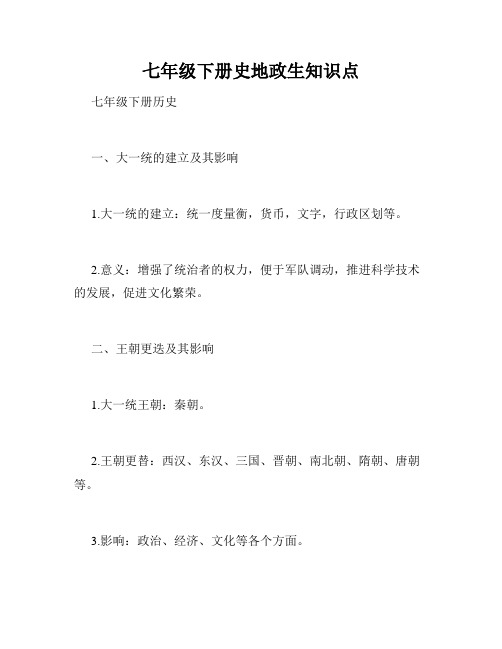 七年级下册史地政生知识点

七年级下册历史

一、大一统的建立及其影响

1.大一统的建立：统一度量衡，货币，文字，行政区划等。

2.意义：增强了统治者的权力，便于军队调动，推进科学技术的发展，促进文化繁荣。

二、王朝更迭及其影响

1.大一统王朝：秦朝。

2.王朝更替：西汉、东汉、三国、晋朝、南北朝、隋朝、唐朝等。

3.影响：政治、经济、文化等各个方面。